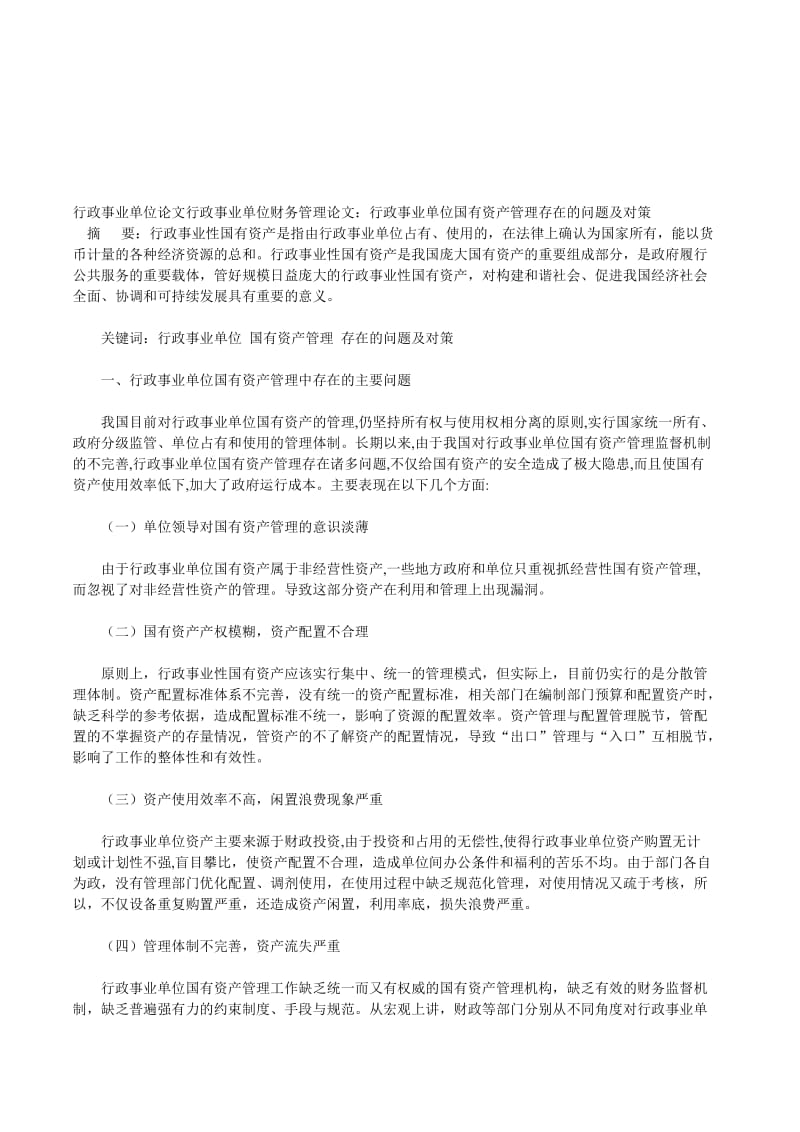 行政事业单位论文行政事业单位财务管理论文：行政事业单位国有资产管理存在的问题及对策
摘　要：行政事业性国有资产是指由行政事业单位占有、使用的，在法律上确认为国家所有，能以货币计量的各种经济资源的总和。行政事业性国有资产是我国庞大国有资产的重要组成部分，是政府履行公共服务的重要载体，管好规模日益庞大的行政事业性国有资产，对构建和谐社会、促进我国经济社会全面、协调和可持续发展具有重要的意义。

关键词：行政事业单位　国有资产管理　存在的问题及对策

一、行政事业单位国有资产管理中存在的主要问题

我国目前对行政事业单位国有资产的管理,仍坚持所有权与使用权相分离的原则,实行国家统一所有、政府分级监管、单位占有和使用的管理体制。长期以来,由于我国对行政事业单位国有资产管理监督机制的不完善,行政事业单位国有资产管理存在诸多问题,不仅给国有资产的安全造成了极大隐患,而且使国有资产使用效率低下,加大了政府运行成本。主要表现在以下几个方面:

（一）单位领导对国有资产管理的意识淡薄

由于行政事业单位国有资产属于非经营性资产,一些地方政府和单位只重视抓经营性国有资产管理,而忽视了对非经营性资产的管理。导致这部分资产在利用和管理上出现漏洞。

（二）国有资产产权模糊，资产配置不合理

原则上，行政事业性国有资产应该实行集中、统一的管理模式，但实际上，目前仍实行的是分散管理体制。资产配置标准体系不完善，没有统一的资产配置标准，相关部门在编制部门预算和配置资产时，缺乏科学的参考依据，造成配置标准不统一，影响了资源的配置效率。资产管理与配置管理脱节，管配置的不掌握资产的存量情况，管资产的不了解资产的配置情况，导致“出口”管理与“入口”互相脱节，影响了工作的整体性和有效性。

（三）资产使用效率不高，闲置浪费现象严重

行政事业单位资产主要来源于财政投资,由于投资和占用的无偿性,使得行政事业单位资产购置无计划或计划性不强,盲目攀比，使资产配置不合理，造成单位间办公条件和福利的苦乐不均。由于部门各自为政，没有管理部门优化配置、调剂使用，在使用过程中缺乏规范化管理，对使用情况又疏于考核，所以，不仅设备重复购置严重，还造成资产闲置，利用率底，损失浪费严重。

（四）管理体制不完善，资产流失严重

行政事业单位国有资产管理工作缺乏统一而又有权威的国有资产管理机构，缺乏有效的财务监督机制，缺乏普遍强有力的约束制度、手段与规范。从宏观上讲，财政等部门分别从不同角度对行政事业单